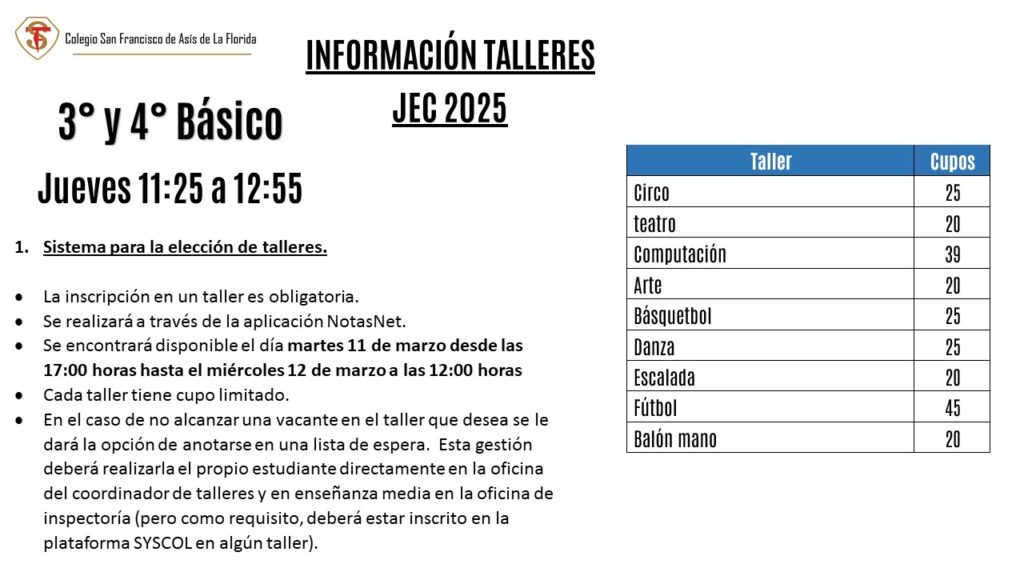 Colegio San Francisco de Asís de La Florida

INFORMACIÓN TALLERES

JEC 2025

3° y 4° Básico

Jueves 11:25 a 12:55

1. Sistema para la elección de talleres.

• La inscripción en un taller es obligatoria.
• Se realizará a través de la aplicación NotasNet.
• Se encontrará disponible el día martes 11 de marzo desde las 17:00 horas hasta el miércoles 12 de marzo a las 12:00 horas
• Cada taller tiene cupo limitado.
• En el caso de no alcanzar una vacante en el taller que desea se le dará la opción de anotarse en una lista de espera. Esta gestión deberá realizarla el propio estudiante directamente en la oficina del coordinador de talleres y en enseñanza media en la oficina de inspectoría (pero como requisito, deberá estar inscrito en la plataforma SYSCOL en algún taller).

| Taller | Cupos |
|---|---|
| Circo | 25 |
| teatro | 20 |
| Computación | 39 |
| Arte | 20 |
| Básquetbol | 25 |
| Danza | 25 |
| Escalada | 20 |
| Fútbol | 45 |
| Balón mano | 20 |